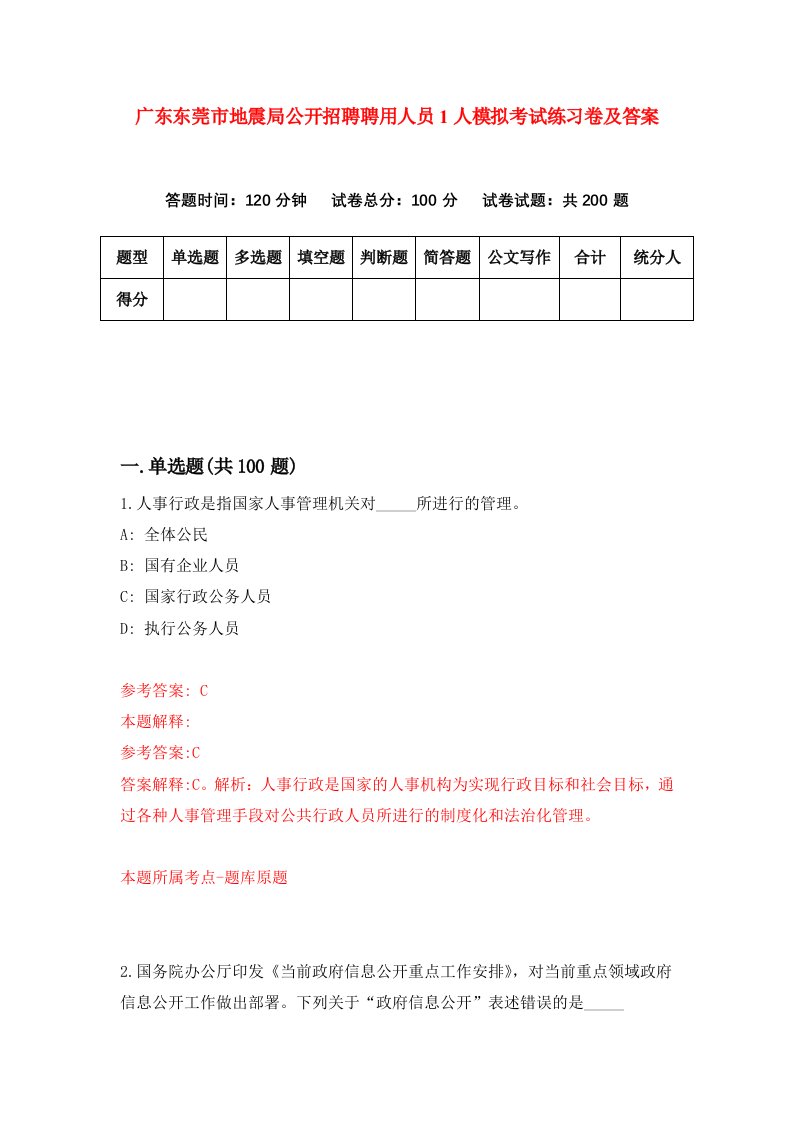 广东东莞市地震局公开招聘聘用人员1人模拟考试练习卷及答案

答题时间：120分钟　试卷总分：100分　试卷试题：共200题

| 题型 | 单选题 | 多选题 | 填空题 | 判断题 | 简答题 | 公文写作 | 合计 | 统分人 |
|---|---|---|---|---|---|---|---|---|
| 得分 | | | | | | | | |

一.单选题(共100题)

1.人事行政是指国家人事管理机关对_____所进行的管理。

A: 全体公民

B: 国有企业人员

C: 国家行政公务人员

D: 执行公务人员

参考答案: C

本题解释:

参考答案:C

答案解释:C。解析：人事行政是国家的人事机构为实现行政目标和社会目标，通过各种人事管理手段对公共行政人员所进行的制度化和法治化管理。

本题所属考点-题库原题

2.国务院办公厅印发《当前政府信息公开重点工作安排》，对当前重点领域政府信息公开工作做出部署。下列关于“政府信息公开”表述错误的是_____